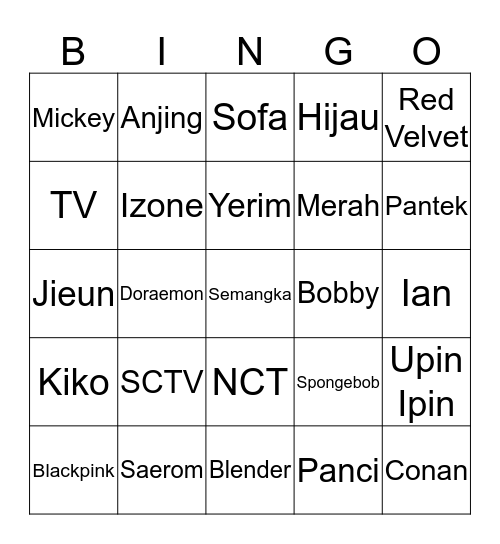 | B | I | N | G | O |
|---|---|---|---|---|
| Mickey | Anjing | Sofa | Hijau | Red Velvet |
| TV | Izone | Yerim | Merah | Pantek |
| Jieun | Doraemon | Semangka | Bobby | Ian |
| Kiko | SCTV | NCT | Spongebob | Upin Ipin |
| Blackpink | Saerom | Blender | Panci | Conan |